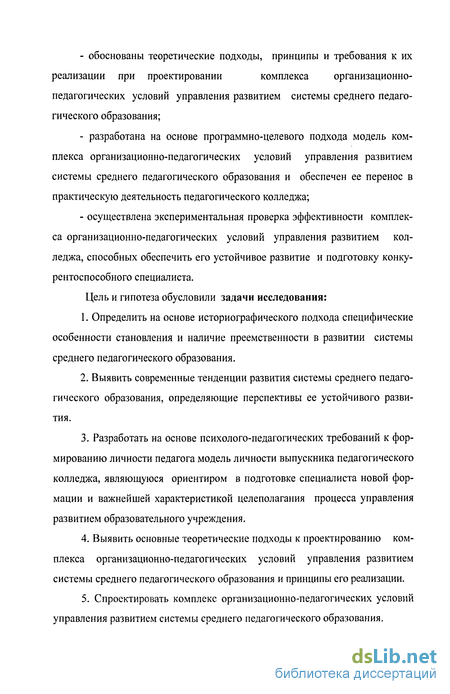 - обоснованы теоретические подходы, принципы и требования к их реализации при проектировании комплекса организационно-педагогических условий управления развитием системы среднего педагогического образования;

- разработана на основе программно-целевого подхода модель комплекса организационно-педагогических условий управления развитием системы среднего педагогического образования и обеспечен ее перенос в практическую деятельность педагогического колледжа;

- осуществлена экспериментальная проверка эффективности комплекса организационно-педагогических условий управления развитием колледжа, способных обеспечить его устойчивое развитие и подготовку конкурентоспособного специалиста.

Цель и гипотеза обусловили задачи исследования:

1. Определить на основе историографического подхода специфические особенности становления и наличие преемственности в развитии системы среднего педагогического образования.

2. Выявить современные тенденции развития системы среднего педагогического образования, определяющие перспективы ее устойчивого развития.

3. Разработать на основе психолого-педагогических требований к формированию личности педагога модель личности выпускника педагогического колледжа, являющуюся ориентиром в подготовке специалиста новой формации и важнейшей характеристикой целеполагания процесса управления развитием образовательного учреждения.

4. Выявить основные теоретические подходы к проектированию комплекса организационно-педагогических условий управления развитием системы среднего педагогического образования и принципы его реализации.

5. Спроектировать комплекс организационно-педагогических условий управления развитием системы среднего педагогического образования.

dsLib.net
библиотека диссертаций